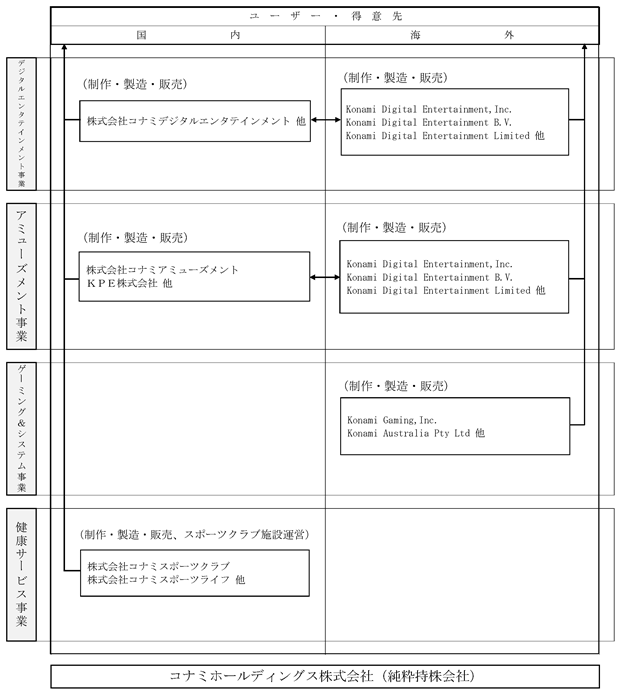 ユーザー・得意先

国内

海外

デジタルエンタテインメント事業

（制作・製造・販売）

株式会社コナミデジタルエンタテインメント 他

（制作・製造・販売）

Konami Digital Entertainment,Inc.
Konami Digital Entertainment B.V.
Konami Digital Entertainment Limited 他

アミューズメント事業

（制作・製造・販売）

株式会社コナミアミューズメント
ＫＰＥ株式会社 他

（制作・製造・販売）

Konami Digital Entertainment,Inc.
Konami Digital Entertainment B.V.
Konami Digital Entertainment Limited 他

ゲーミング＆システム事業

（制作・製造・販売）

Konami Gaming,Inc.
Konami Australia Pty Ltd 他

健康サービス事業

（制作・製造・販売、スポーツクラブ施設運営）

株式会社コナミスポーツクラブ
株式会社コナミスポーツライフ 他

コナミホールディングス株式会社（純粋持株会社）